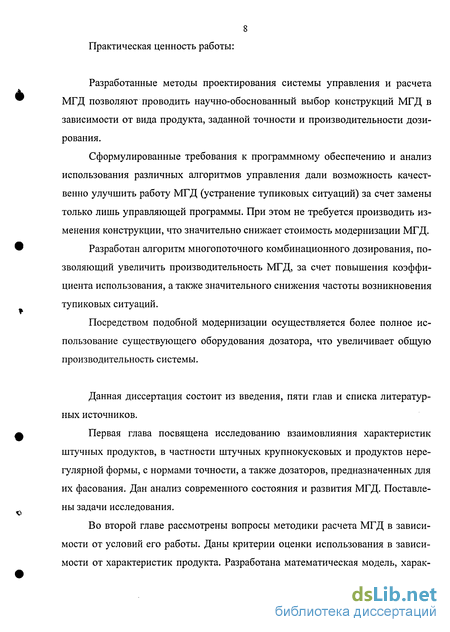 8

Практическая ценность работы:

Разработанные методы проектирования системы управления и расчета МГД позволяют проводить научно-обоснованный выбор конструкций МГД в зависимости от вида продукта, заданной точности и производительности дозирования.

Сформулированные требования к программному обеспечению и анализ использования различных алгоритмов управления дали возможность качественно улучшить работу МГД (устранение тупиковых ситуаций) за счет замены только лишь управляющей программы. При этом не требуется производить изменения конструкции, что значительно снижает стоимость модернизации МГД.

Разработан алгоритм многопоточного комбинационного дозирования, позволяющий увеличить производительность МГД, за счет повышения коэффициента использования, а также значительного снижения частоты возникновения тупиковых ситуаций.

Посредством подобной модернизации осуществляется более полное использование существующего оборудования дозатора, что увеличивает общую производительность системы.

Данная диссертация состоит из введения, пяти глав и списка литературных источников.

Первая глава посвящена исследованию взаимовлияния характеристик штучных продуктов, в частности штучных крупнокусковых и продуктов нерегулярной формы, с нормами точности, а также дозаторов, предназначенных для их фасования. Дан анализ современного состояния и развития МГД. Поставлены задачи исследования.

Во второй главе рассмотрены вопросы методики расчета МГД в зависимости от условий его работы. Даны критерии оценки использования в зависимости от характеристик продукта. Разработана математическая модель, харак-

dsLib.net
библиотека диссертаций